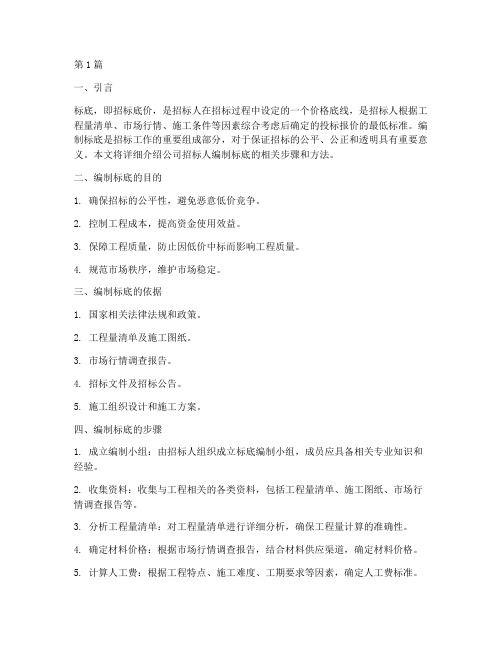 第1篇

一、引言

标底，即招标底价，是招标人在招标过程中设定的一个价格底线，是招标人根据工程量清单、市场行情、施工条件等因素综合考虑后确定的投标报价的最低标准。编制标底是招标工作的重要组成部分，对于保证招标的公平、公正和透明具有重要意义。本文将详细介绍公司招标人编制标底的相关步骤和方法。

二、编制标底的目的

1. 确保招标的公平性，避免恶意低价竞争。

2. 控制工程成本，提高资金使用效益。

3. 保障工程质量，防止因低价中标而影响工程质量。

4. 规范市场秩序，维护市场稳定。

三、编制标底的依据

1. 国家相关法律法规和政策。

2. 工程量清单及施工图纸。

3. 市场行情调查报告。

4. 招标文件及招标公告。

5. 施工组织设计和施工方案。

四、编制标底的步骤

1. 成立编制小组：由招标人组织成立标底编制小组，成员应具备相关专业知识和经验。

2. 收集资料：收集与工程相关的各类资料，包括工程量清单、施工图纸、市场行情调查报告等。

3. 分析工程量清单：对工程量清单进行详细分析，确保工程量计算的准确性。

4. 确定材料价格：根据市场行情调查报告，结合材料供应渠道，确定材料价格。

5. 计算人工费：根据工程特点、施工难度、工期要求等因素，确定人工费标准。